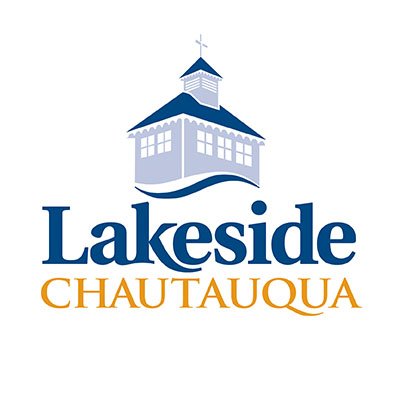 Lakeside
CHAUTAUQUA